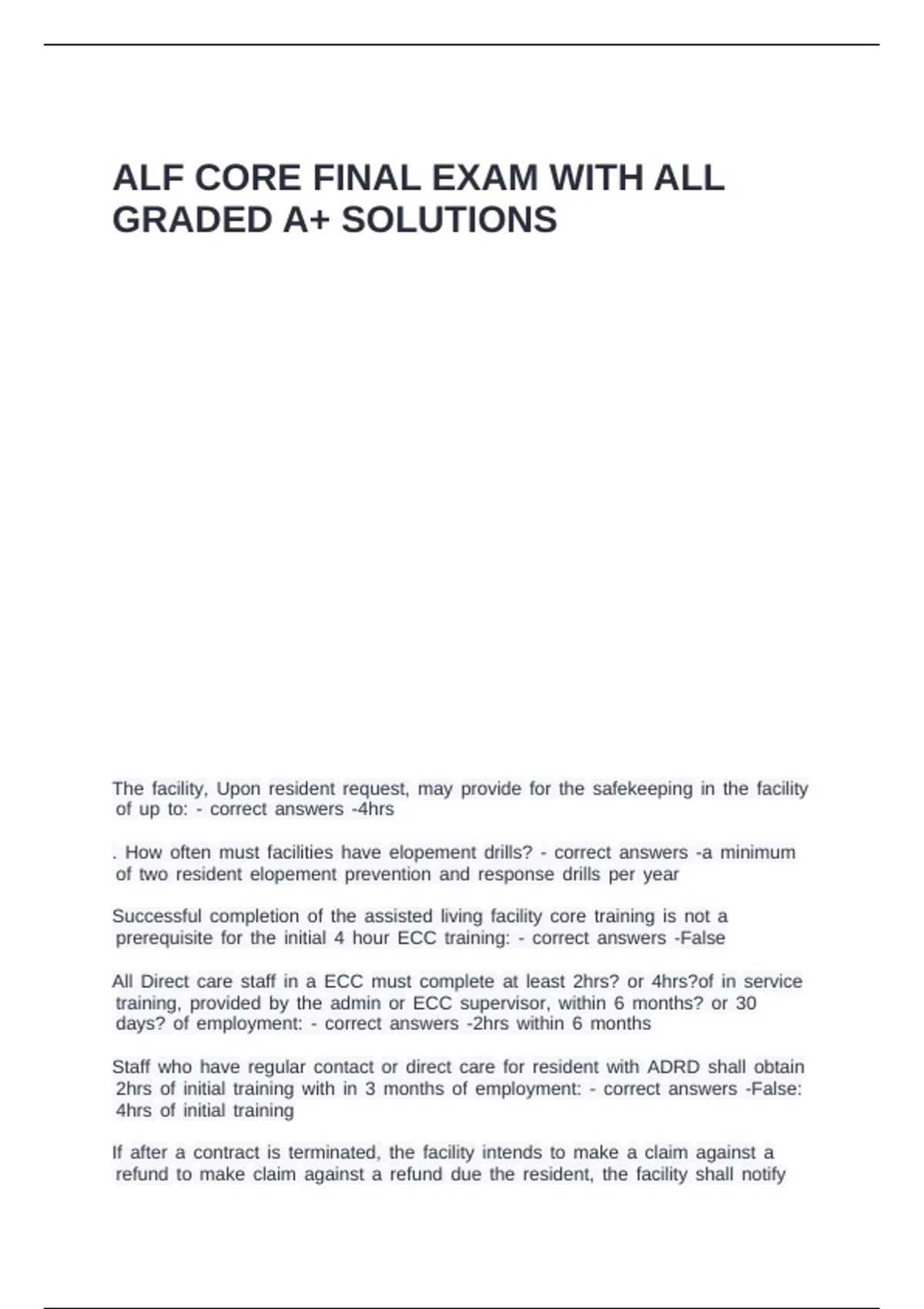 ALF CORE FINAL EXAM WITH ALL GRADED A+ SOLUTIONS

The facility, Upon resident request, may provide for the safekeeping in the facility of up to: - correct answers -4hrs

. How often must facilities have elopement drills? - correct answers -a minimum of two resident elopement prevention and response drills per year

Successful completion of the assisted living facility core training is not a prerequisite for the initial 4 hour ECC training: - correct answers -False

All Direct care staff in a ECC must complete at least 2hrs? or 4hrs?of in service training, provided by the admin or ECC supervisor, within 6 months? or 30 days? of employment: - correct answers -2hrs within 6 months

Staff who have regular contact or direct care for resident with ADRD shall obtain 2hrs of initial training with in 3 months of employment: - correct answers -False: 4hrs of initial training

If after a contract is terminated, the facility intends to make a claim against a refund to make claim against a refund due the resident, the facility shall notify